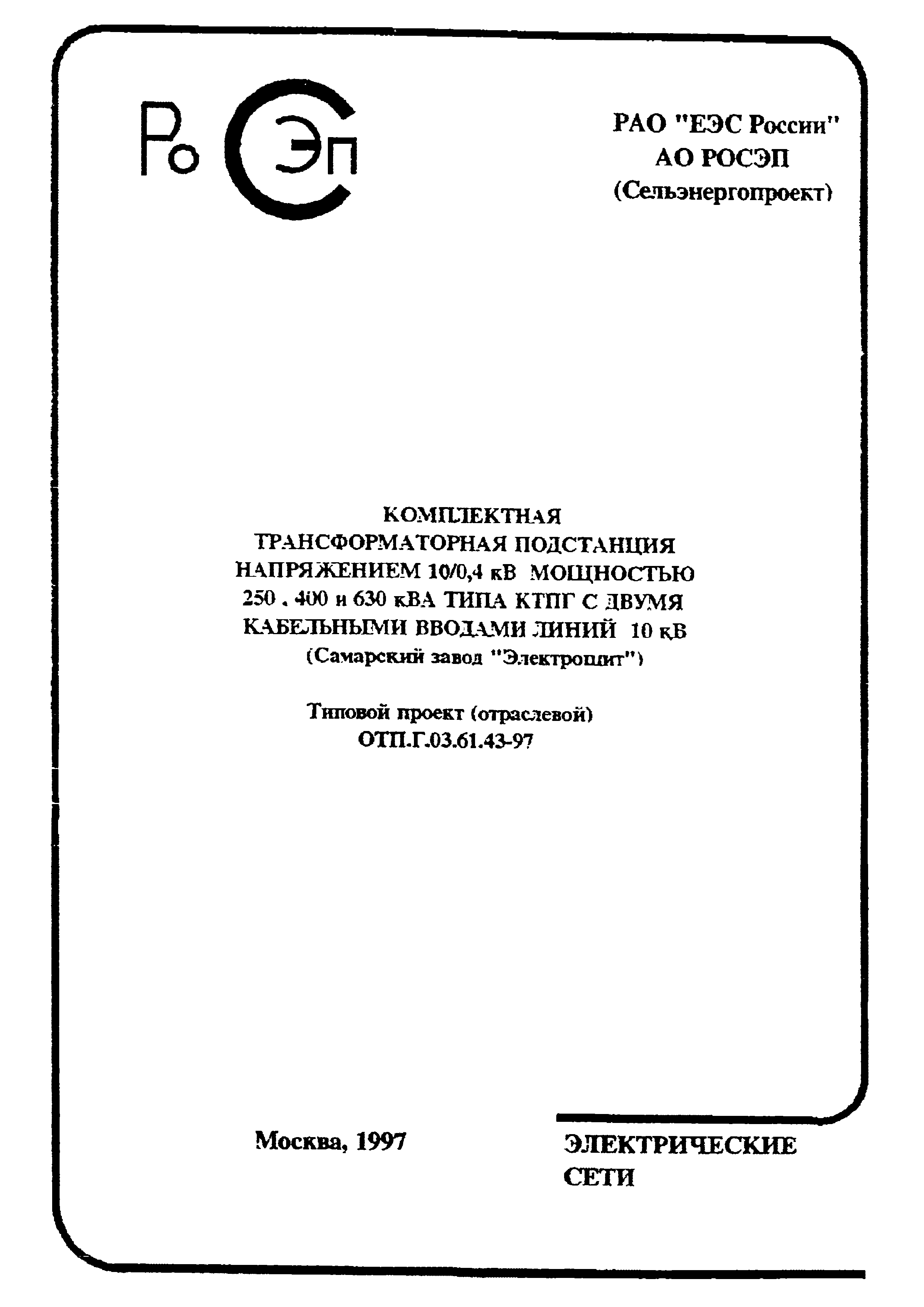 Ро С Эп

РАО "ЕЭС России"
АО РОСЭП
(Сельэнергопроект)

КОМПЛЕКТНАЯ
ТРАНСФОРМАТОРНАЯ ПОДСТАНЦИЯ
НАПРЯЖЕНИЕМ 10/0,4 кВ МОЩНОСТЬЮ
250 , 400 и 630 кВА ТИПА КТПГ С ДВУМЯ
КАБЕЛЬНЫМИ ВВОДАМИ ЛИНИЙ 10 кВ
(Самарский завод "Электрощит")

Типовой проект (отраслевой)
ОТП.Г.03.61.43-97

Москва, 1997

ЭЛЕКТРИЧЕСКИЕ
СЕТИ